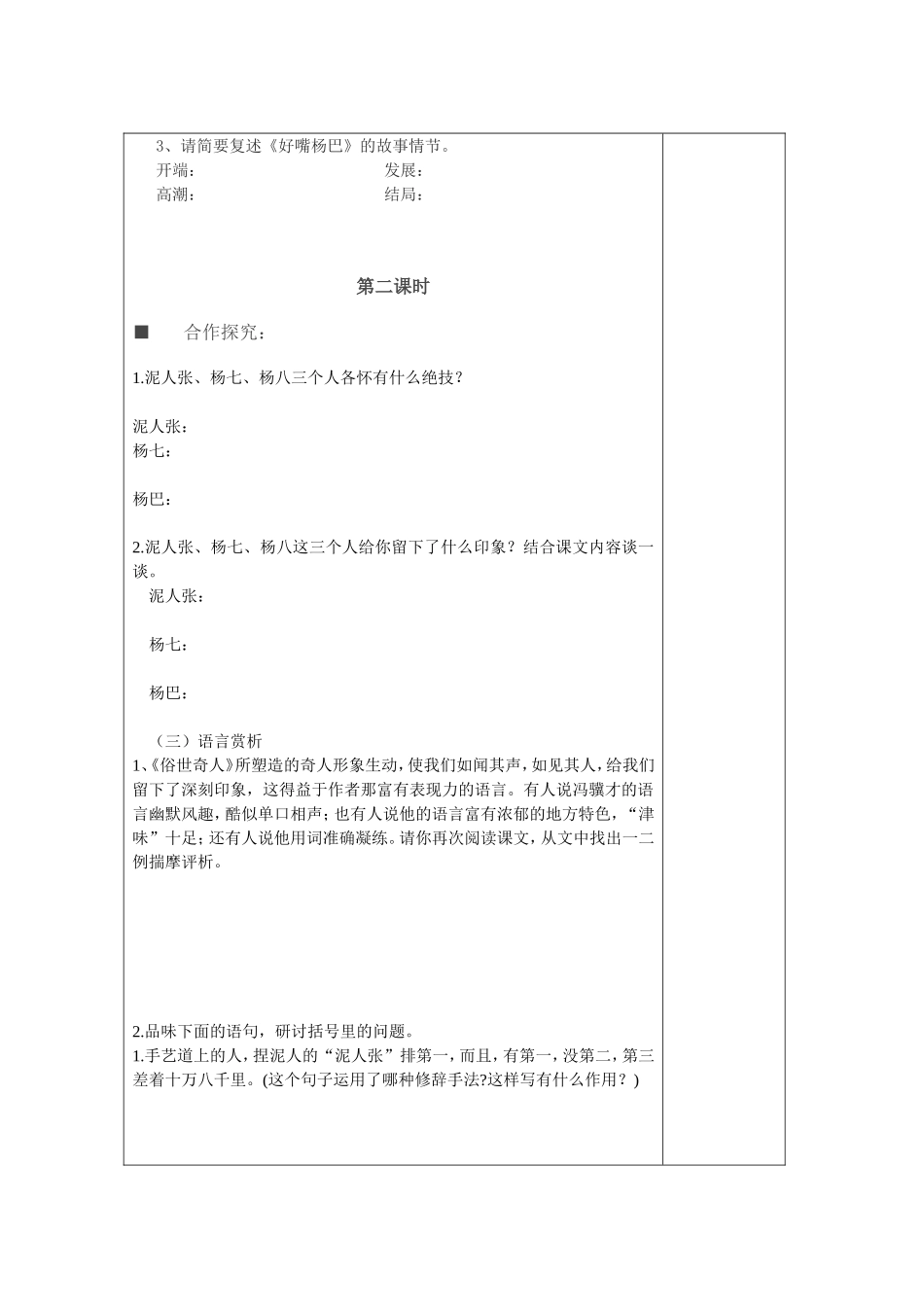 3、请简要复述《好嘴杨巴》的故事情节。

开端： 发展：

高潮： 结局：

第二课时

■ 合作探究：

1.泥人张、杨七、杨八三个人各怀有什么绝技？

泥人张：

杨七：

杨巴：

2.泥人张、杨七、杨八这三个人给你留下了什么印象？结合课文内容谈一谈。

泥人张：

杨七：

杨巴：

（三）语言赏析

1、《俗世奇人》所塑造的奇人形象生动，使我们如闻其声，如见其人，给我们留下了深刻印象，这得益于作者那富有表现力的语言。有人说冯骥才的语言幽默风趣，酷似单口相声；也有人说他的语言富有浓郁的地方特色，“津味”十足；还有人说他用词准确凝练。请你再次阅读课文，从文中找出一二例揣摩评析。

2.品味下面的语句，研讨括号里的问题。

1.手艺道上的人，捏泥人的“泥人张”排第一，而且，有第一，没第二，第三差着十万八千里。(这个句子运用了哪种修辞手法?这样写有什么作用？)